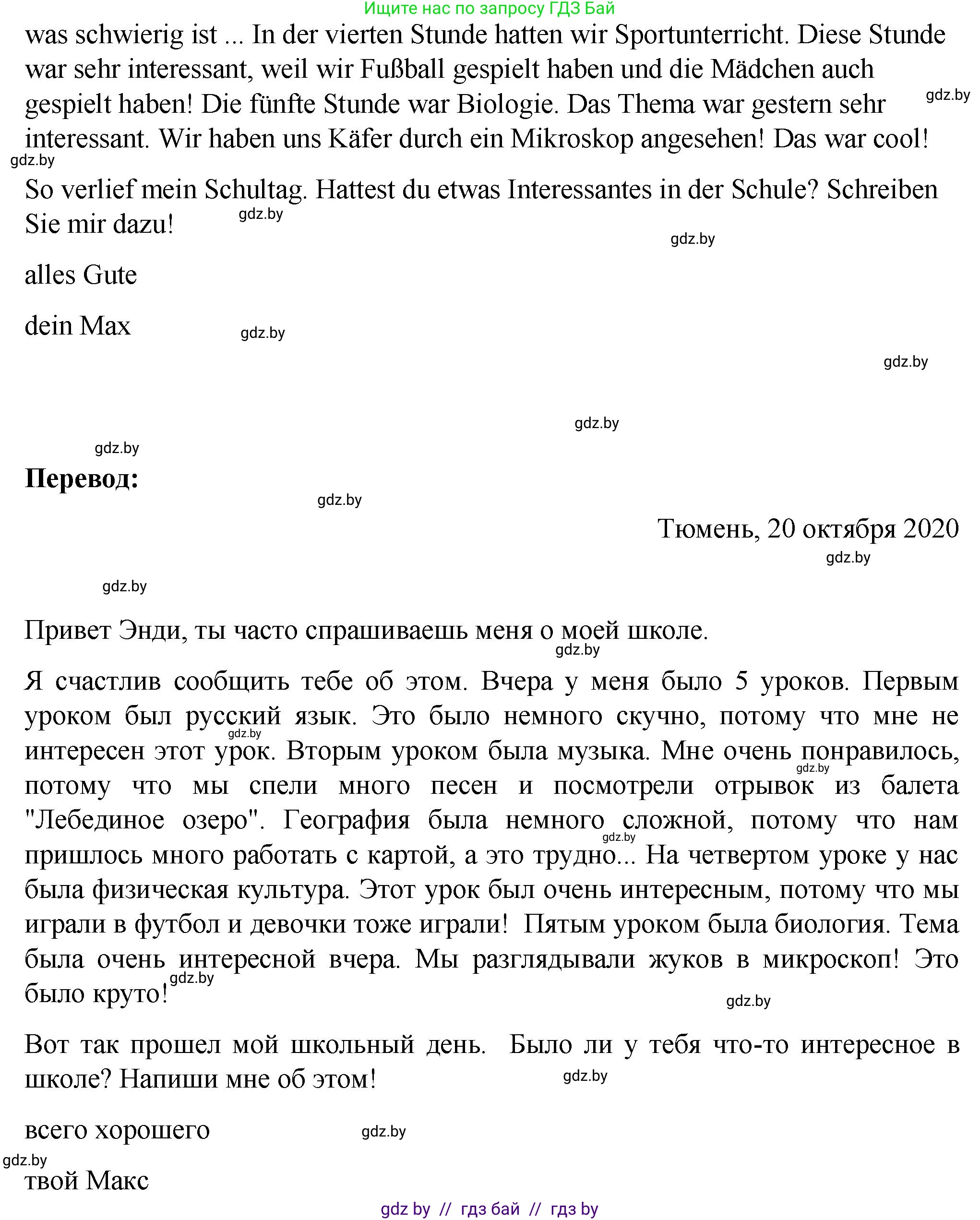 Ищите нас по запросу ГДЗ Бай

was schwierig ist ... In der vierten Stunde hatten wir Sportunterricht. Diese Stunde war sehr interessant, weil wir Fußball gespielt haben und die Mädchen auch gespielt haben! Die fünfte Stunde war Biologie. Das Thema war gestern sehr interessant. Wir haben uns Käfer durch ein Mikroskop angesehen! Das war cool!

gdz.by

gdz.by

So verlief mein Schultag. Hattest du etwas Interessantes in der Schule? Schreiben Sie mir dazu!

gdz.by

gdz.by

alles Gute

dein Max

gdz.by

gdz.by

gdz.by

gdz.by

Перевод:

gdz.by

Тюмень, 20 октября 2020

gdz.by

gdz.by

Привет Энди, ты часто спрашиваешь меня о моей школе.

gdz.by

Я счастлив сообщить тебе об этом. Вчера у меня было 5 уроков. Первым уроком был русский язык. Это было немного скучно, потому что мне не интересен этот урок. Вторым уроком была музыка. Мне очень понравилось, потому что мы спели много песен и посмотрели отрывок из балета "Лебединое озеро". География была немного сложной, потому что нам пришлось много работать с картой, а это трудно... На четвертом уроке у нас была физическая культура. Этот урок был очень интересным, потому что мы играли в футбол и девочки тоже играли! Пятым уроком была биология. Тема была очень интересной вчера. Мы разглядывали жуков в микроскоп! Это было круто!

gdz.by

gdz.by

gdz.by

gdz.by

gdz.by

Вот так прошел мой школьный день. Было ли у тебя что-то интересное в школе? Напиши мне об этом!

gdz.by

всего хорошего

gdz.by

gdz.by

твой Макс

gdz by // гдз бай // гдз by